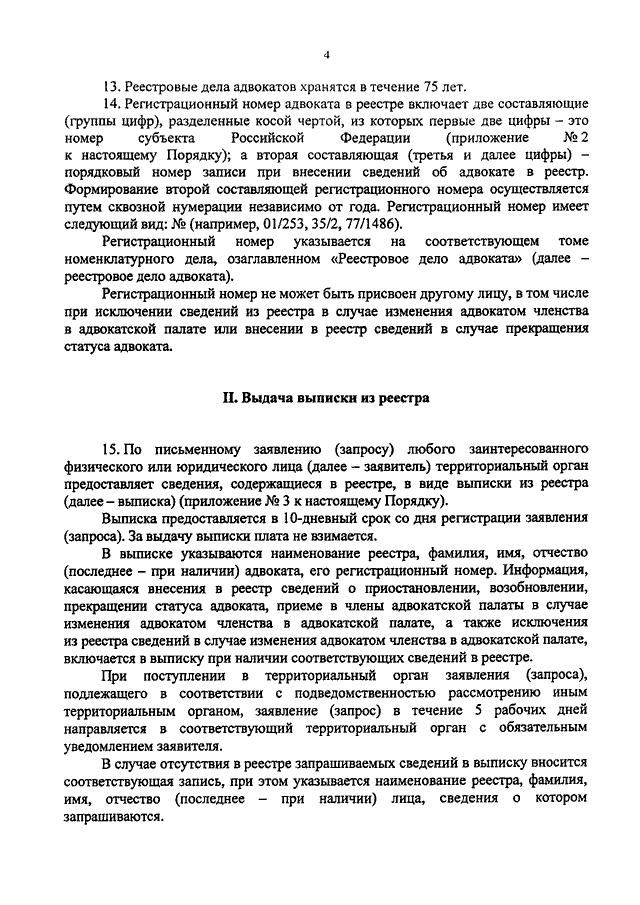 4

13. Реестровые дела адвокатов хранятся в течение 75 лет.

14. Регистрационный номер адвоката в реестре включает две составляющие (группы цифр), разделенные косой чертой, из которых первые две цифры – это номер субъекта Российской Федерации (приложение № 2 к настоящему Порядку); а вторая составляющая (третья и далее цифры) – порядковый номер записи при внесении сведений об адвокате в реестр. Формирование второй составляющей регистрационного номера осуществляется путем сквозной нумерации независимо от года. Регистрационный номер имеет следующий вид: № (например, 01/253, 35/2, 77/1486).

Регистрационный номер указывается на соответствующем томе номенклатурного дела, озаглавленном «Реестровое дело адвоката» (далее – реестровое дело адвоката).

Регистрационный номер не может быть присвоен другому лицу, в том числе при исключении сведений из реестра в случае изменения адвокатом членства в адвокатской палате или внесении в реестр сведений в случае прекращения статуса адвоката.

II. Выдача выписки из реестра

15. По письменному заявлению (запросу) любого заинтересованного физического или юридического лица (далее – заявитель) территориальный орган предоставляет сведения, содержащиеся в реестре, в виде выписки из реестра (далее – выписка) (приложение № 3 к настоящему Порядку).

Выписка предоставляется в 10-дневный срок со дня регистрации заявления (запроса). За выдачу выписки плата не взимается.

В выписке указываются наименование реестра, фамилия, имя, отчество (последнее – при наличии) адвоката, его регистрационный номер. Информация, касающаяся внесения в реестр сведений о приостановлении, возобновлении, прекращении статуса адвоката, приеме в члены адвокатской палаты в случае изменения адвокатом членства в адвокатской палате, а также исключения из реестра сведений в случае изменения адвокатом членства в адвокатской палате, включается в выписку при наличии соответствующих сведений в реестре.

При поступлении в территориальный орган заявления (запроса), подлежащего в соответствии с подведомственностью рассмотрению иным территориальным органом, заявление (запрос) в течение 5 рабочих дней направляется в соответствующий территориальный орган с обязательным уведомлением заявителя.

В случае отсутствия в реестре запрашиваемых сведений в выписку вносится соответствующая запись, при этом указывается наименование реестра, фамилия, имя, отчество (последнее – при наличии) лица, сведения о котором запрашиваются.